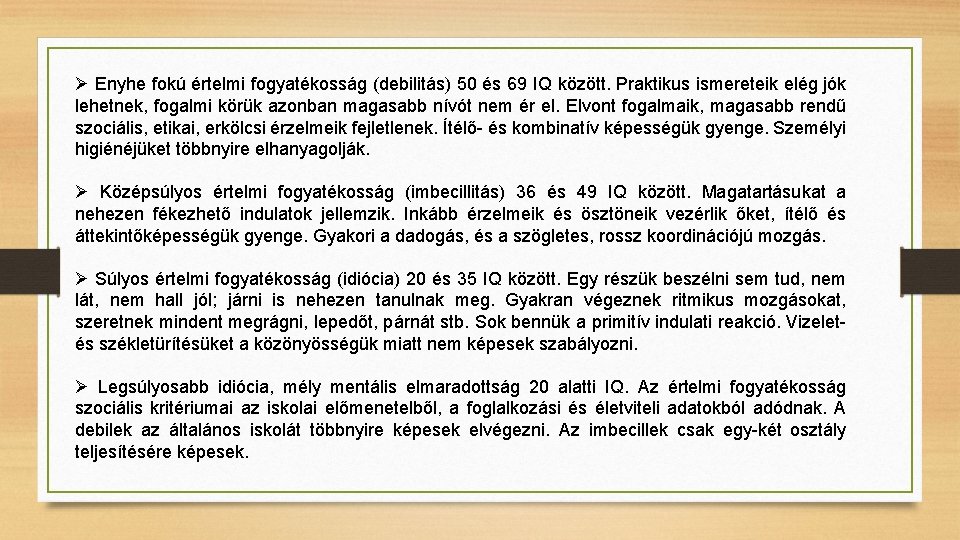 ➢ Enyhe fokú értelmi fogyatékosság (debilitás) 50 és 69 IQ között. Praktikus ismereteik elég jók lehetnek, fogalmi körük azonban magasabb nívót nem ér el. Elvont fogalmaik, magasabb rendű szociális, etikai, erkölcsi érzelmeik fejletlenek. Ítélő- és kombinatív képességük gyenge. Személyi higiénéjüket többnyire elhanyagolják.

➢ Középsúlyos értelmi fogyatékosság (imbecillitás) 36 és 49 IQ között. Magatartásukat a nehezen fékezhető indulatok jellemzik. Inkább érzelmeik és ösztöneik vezérlik őket, ítélő és áttekintőképességük gyenge. Gyakori a dadogás, és a szögletes, rossz koordinációjú mozgás.

➢ Súlyos értelmi fogyatékosság (idiócia) 20 és 35 IQ között. Egy részük beszélni sem tud, nem lát, nem hall jól; járni is nehezen tanulnak meg. Gyakran végeznek ritmikus mozgásokat, szeretnek mindent megrágni, lepedőt, párnát stb. Sok bennük a primitív indulati reakció. Vizelet- és székletürítésüket a közönyösségük miatt nem képesek szabályozni.

➢ Legsúlyosabb idiócia, mély mentális elmaradottság 20 alatti IQ. Az értelmi fogyatékosság szociális kritériumai az iskolai előmenetelből, a foglalkozási és életviteli adatokból adódnak. A debilek az általános iskolát többnyire képesek elvégezni. Az imbecillek csak egy-két osztály teljesítésére képesek.